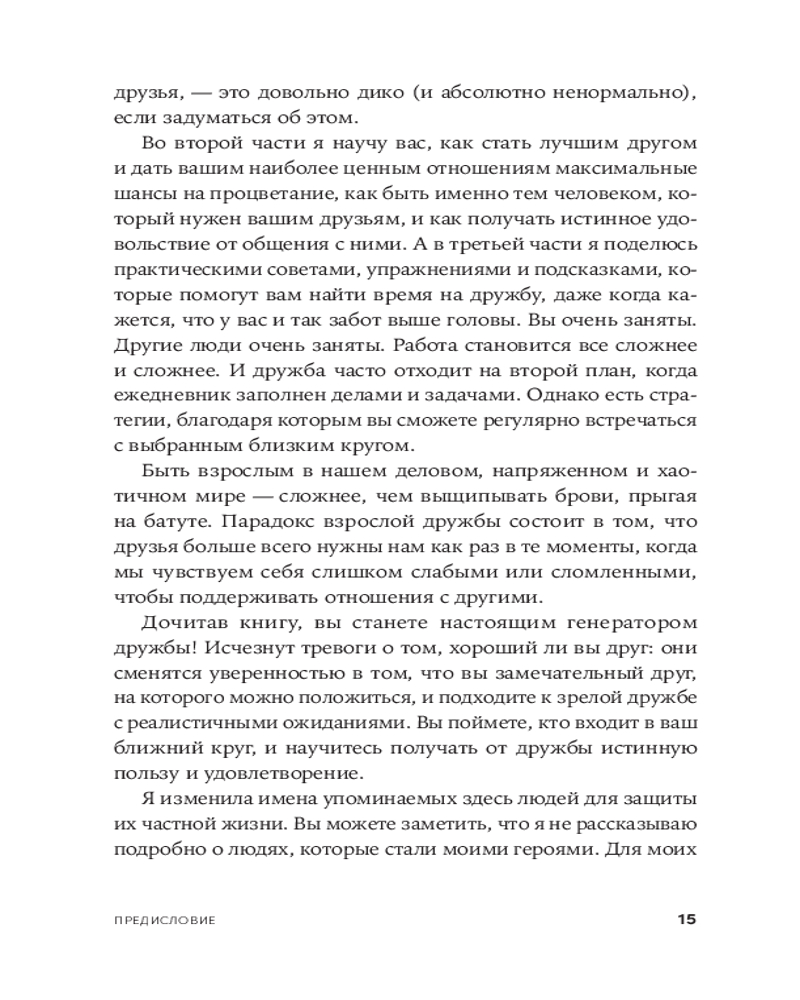 друзья, — это довольно дико (и абсолютно ненормально), если задуматься об этом.

Во второй части я научу вас, как стать лучшим другом и дать вашим наиболее ценным отношениям максимальные шансы на процветание, как быть именно тем человеком, который нужен вашим друзьям, и как получать истинное удовольствие от общения с ними. А в третьей части я поделюсь практическими советами, упражнениями и подсказками, которые помогут вам найти время на дружбу, даже когда кажется, что у вас и так забот выше головы. Вы очень заняты. Другие люди очень заняты. Работа становится все сложнее и сложнее. И дружба часто отходит на второй план, когда ежедневник заполнен делами и задачами. Однако есть стратегии, благодаря которым вы сможете регулярно встречаться с выбранным близким кругом.

Быть взрослым в нашем деловом, напряженном и хаотичном мире — сложнее, чем выщипывать брови, прыгая на батуте. Парадокс взрослой дружбы состоит в том, что друзья больше всего нужны нам как раз в те моменты, когда мы чувствуем себя слишком слабыми или сломленными, чтобы поддерживать отношения с другими.

Дочитав книгу, вы станете настоящим генератором дружбы! Исчезнут тревоги о том, хороший ли вы друг: они сменятся уверенностью в том, что вы замечательный друг, на которого можно положиться, и подходите к зрелой дружбе с реалистичными ожиданиями. Вы поймете, кто входит в ваш ближний круг, и научитесь получать от дружбы истинную пользу и удовлетворение.

Я изменила имена упоминаемых здесь людей для защиты их частной жизни. Вы можете заметить, что я не рассказываю подробно о людях, которые стали моими героями. Для моих

ПРЕДИСЛОВИЕ 15